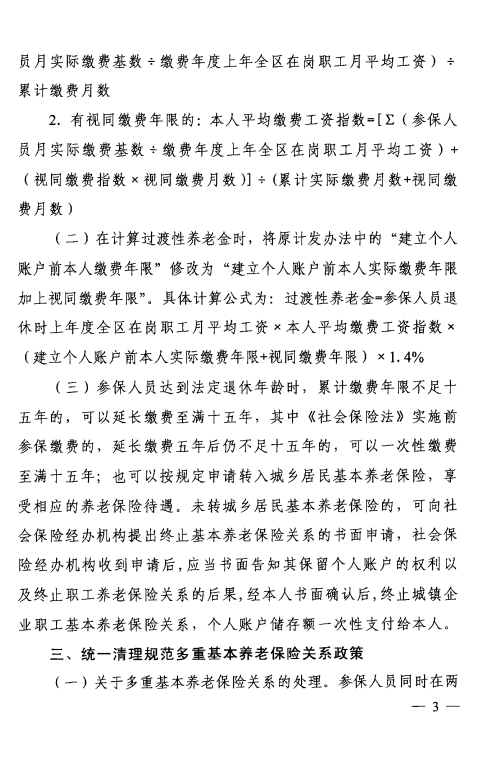 员月实际缴费基数÷缴费年度上年全区在岗职工月平均工资）÷累计缴费月数

2. 有视同缴费年限的：本人平均缴费工资指数=[Σ（参保人员月实际缴费基数÷缴费年度上年全区在岗职工月平均工资）+（视同缴费指数×视同缴费月数）]÷（累计实际缴费月数+视同缴费月数）

（二）在计算过渡性养老金时，将原计发办法中的“建立个人账户前本人缴费年限”修改为“建立个人账户前本人实际缴费年限加上视同缴费年限”。具体计算公式为：过渡性养老金=参保人员退休时上年度全区在岗职工月平均工资×本人平均缴费工资指数×（建立个人账户前本人实际缴费年限+视同缴费年限）×1.4%

（三）参保人员达到法定退休年龄时，累计缴费年限不足十五年的，可以延长缴费至满十五年，其中《社会保险法》实施前参保缴费的，延长缴费五年后仍不足十五年的，可以一次性缴费至满十五年；也可以按规定申请转入城乡居民基本养老保险，享受相应的养老保险待遇。未转城乡居民基本养老保险的，可向社会保险经办机构提出终止基本养老保险关系的书面申请，社会保险经办机构收到申请后，应当书面告知其保留个人账户的权利以及终止职工养老保险关系的后果，经本人书面确认后，终止城镇企业职工基本养老保险关系，个人账户储存额一次性支付给本人。

三、统一清理规范多重基本养老保险关系政策

（一）关于多重基本养老保险关系的处理。参保人员同时在两

— 3 —